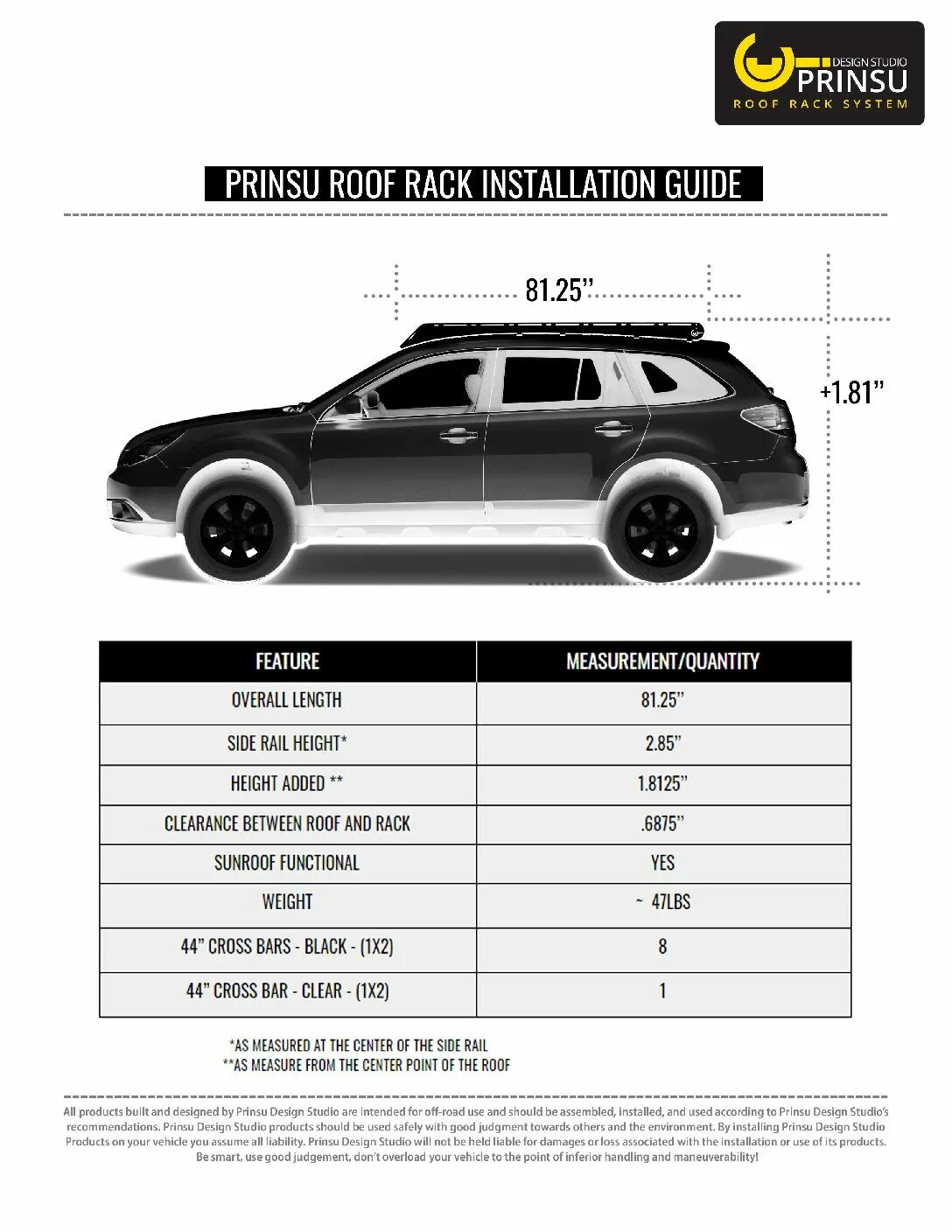 DESIGN STUDIO
PRINSU
ROOF RACK SYSTEM

PRINSU ROOF RACK INSTALLATION GUIDE

81.25”

+1.81”

| FEATURE | MEASUREMENT/QUANTITY |
|---|---|
| OVERALL LENGTH | 81.25” |
| SIDE RAIL HEIGHT* | 2.85” |
| HEIGHT ADDED ** | 1.8125” |
| CLEARANCE BETWEEN ROOF AND RACK | .6875” |
| SUNROOF FUNCTIONAL | YES |
| WEIGHT | ~ 47LBS |
| 44” CROSS BARS - BLACK - (1X2) | 8 |
| 44” CROSS BAR - CLEAR - (1X2) | 1 |

*AS MEASURED AT THE CENTER OF THE SIDE RAIL
**AS MEASURE FROM THE CENTER POINT OF THE ROOF

All products built and designed by Prinsu Design Studio are intended for off-road use and should be assembled, installed, and used according to Prinsu Design Studio's recommendations. Prinsu Design Studio products should be used safely with good judgment towards others and the environment. By installing Prinsu Design Studio Products on your vehicle you assume all liability. Prinsu Design Studio will not be held liable for damages or loss associated with the installation or use of its products. Be smart, use good judgement, don't overload your vehicle to the point of inferior handling and maneuverability!